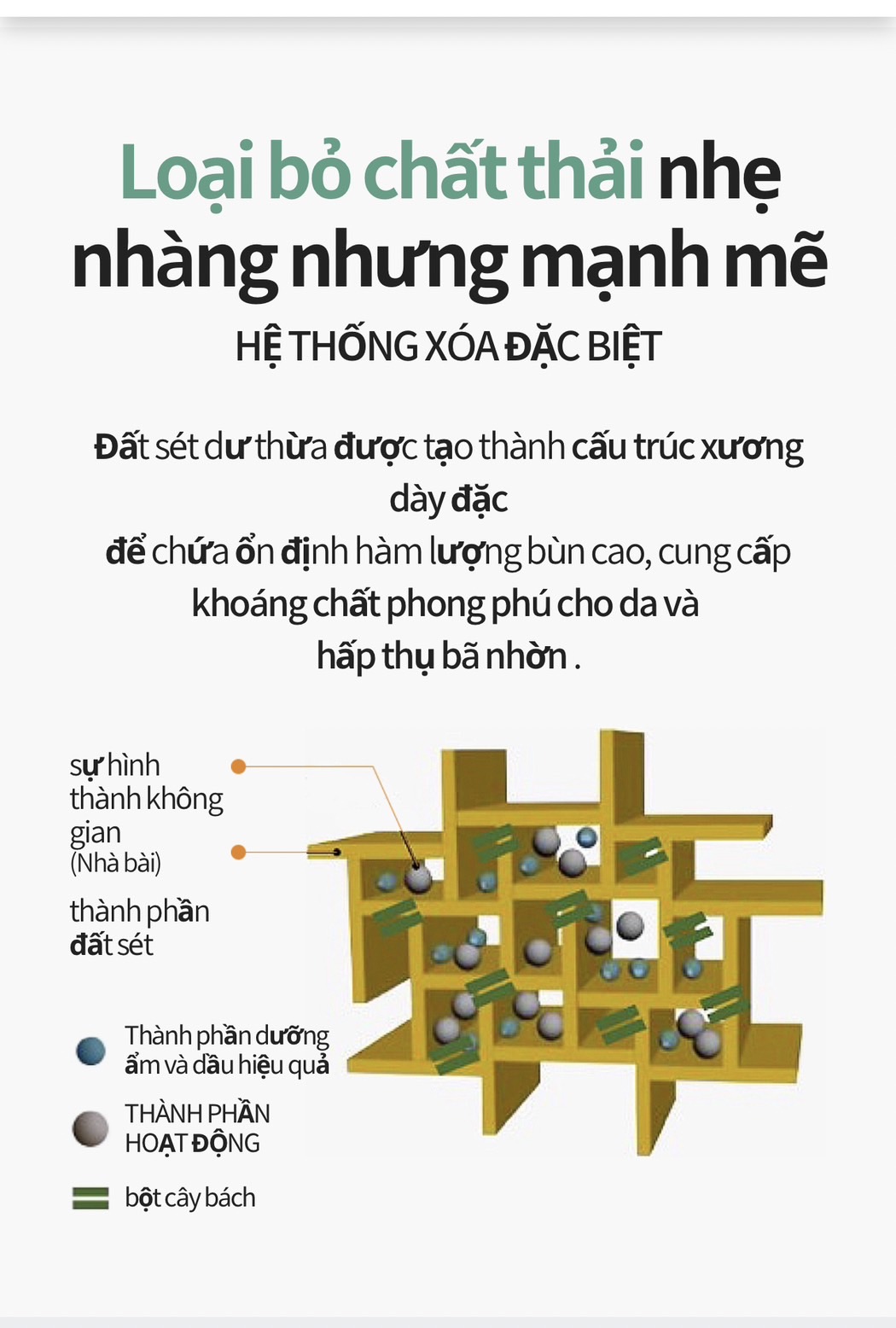 Loại bỏ chất thải nhẹ nhàng nhưng mạnh mẽ

HỆ THỐNG XÓA ĐẶC BIỆT

Đất sét dư thừa được tạo thành cấu trúc xương dày đặc
để chứa ổn định hàm lượng bùn cao, cung cấp khoáng chất phong phú cho da và
hấp thụ bã nhờn .

sự hình thành không gian
(Nhà bài)

thành phần đất sét

Thành phần dưỡng ẩm và dầu hiệu quả

THÀNH PHẦN HOẠT ĐỘNG

bột cây bách